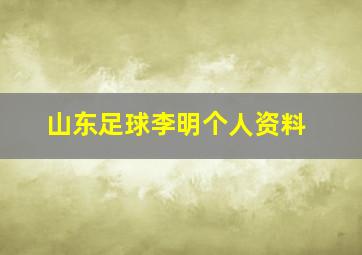 山东足球李明个人资料